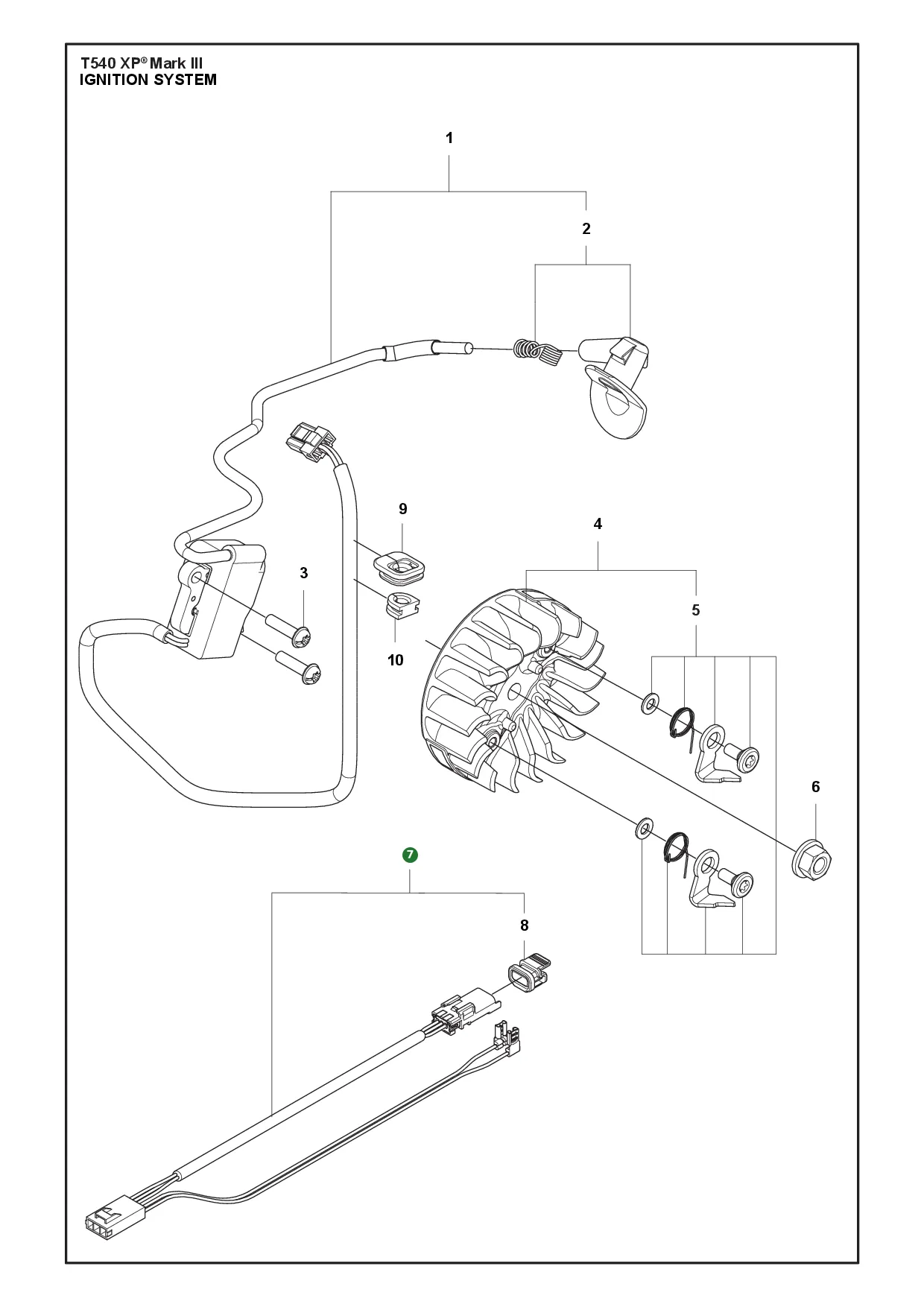 T540 XP® Mark III
IGNITION SYSTEM

1
2
9
4
3
5
10
6
7
8